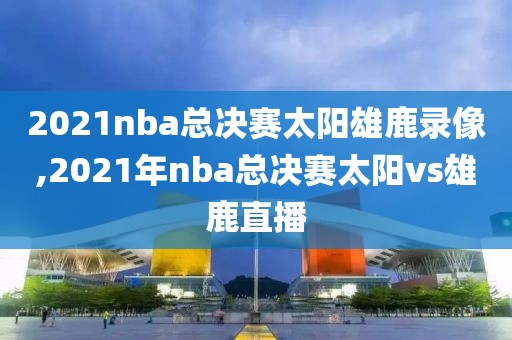 2021nba总决赛太阳雄鹿录像,2021年nba总决赛太阳vs雄鹿直播